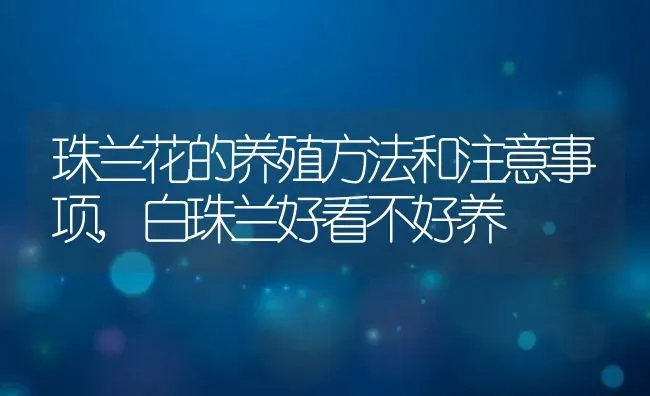 珠兰花的养殖方法和注意事项，白珠兰好看不好养